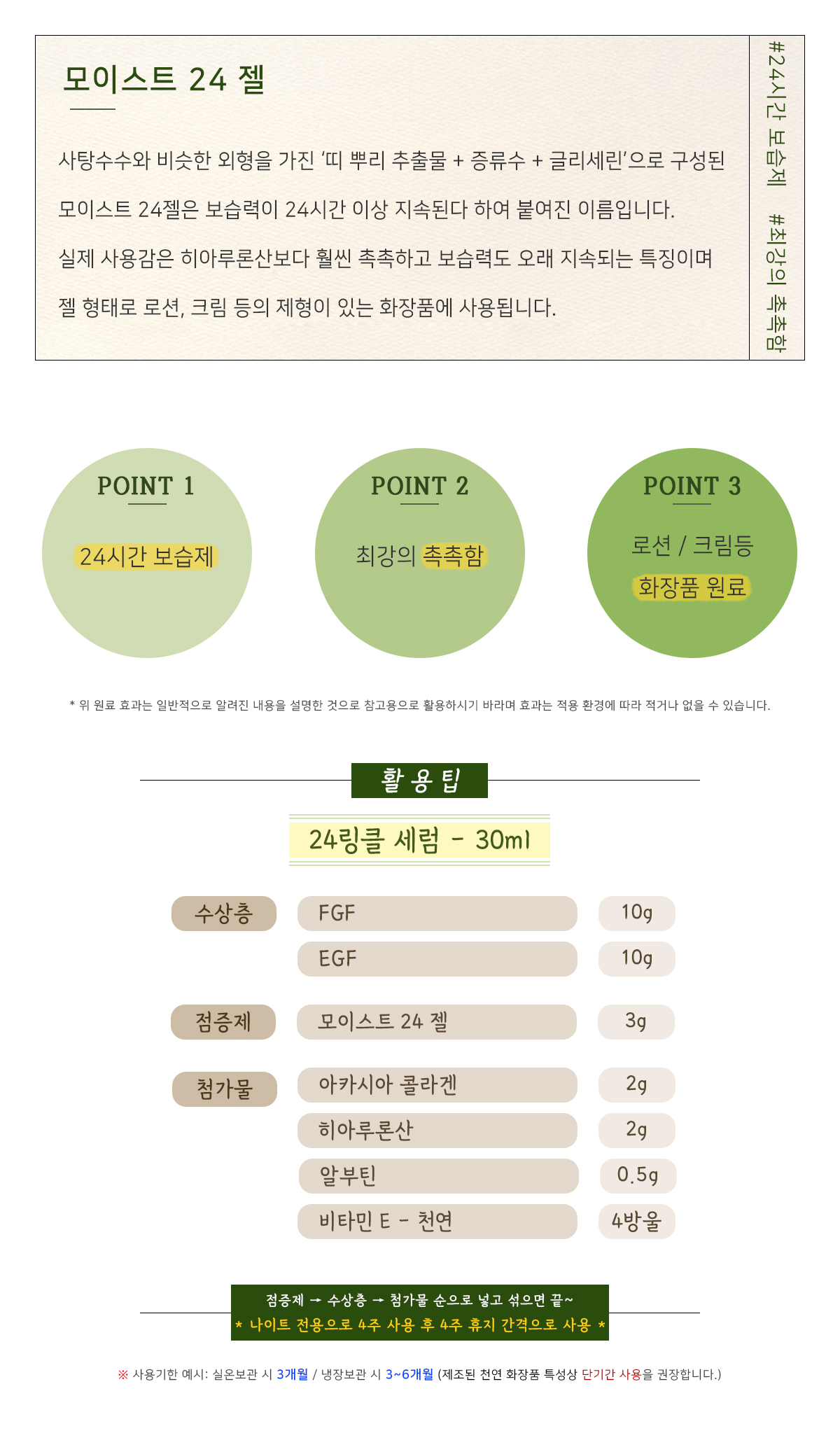 모이스트 24 젤

사탕수수와 비슷한 외형을 가진 '띠 뿌리 추출물 + 증류수 + 글리세린'으로 구성된 모이스트 24젤은 보습력이 24시간 이상 지속된다 하여 붙여진 이름입니다. 실제 사용감은 히아루론산보다 훨씬 촉촉하고 보습력도 오래 지속되는 특징이며 젤 형태로 로션, 크림 등의 제형이 있는 화장품에 사용됩니다.

#24시간 보습제 #최강의 촉촉함

POINT 1
24시간 보습제

POINT 2
최강의 촉촉함

POINT 3
로션 / 크림등
화장품 원료

* 위 원료 효과는 일반적으로 알려진 내용을 설명한 것으로 참고용으로 활용하시기 바라며 효과는 적용 환경에 따라 적거나 없을 수 있습니다.

활용팁

24링클 세럼 - 30ml

수상층
FGF 10g
EGF 10g

점증제
모이스트 24 젤 3g

첨가물
아카시아 콜라겐 2g
히아루론산 2g
알부틴 0.5g
비타민 E - 천연 4방울

점증제 → 수상층 → 첨가물 순으로 넣고 섞으면 끝~
* 나이트 전용으로 4주 사용 후 4주 휴지 간격으로 사용 *

※ 사용기한 예시: 실온보관 시 3개월 / 냉장보관 시 3~6개월 (제조된 천연 화장품 특성상 단기간 사용을 권장합니다.)